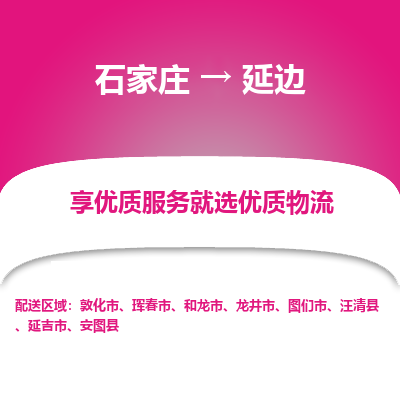 石家庄 → 延边

享优质服务就选优质物流

配送区域：敦化市、珲春市、和龙市、龙井市、图们市、汪清县、延吉市、安图县